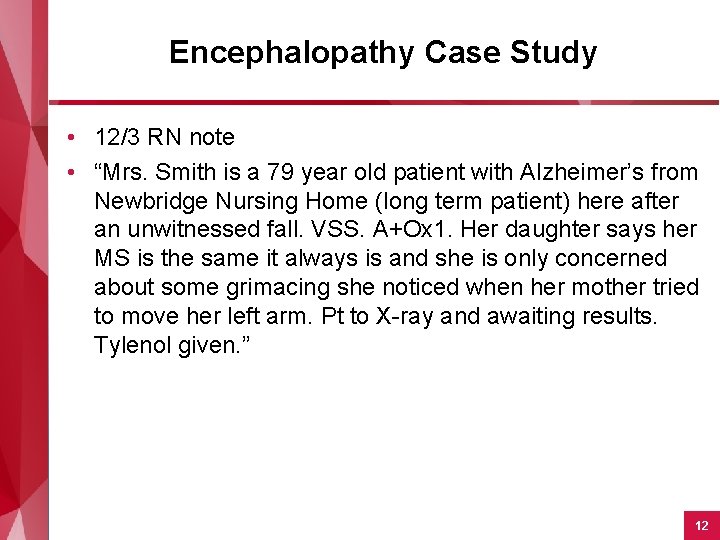 Encephalopathy Case Study

• 12/3 RN note

• “Mrs. Smith is a 79 year old patient with Alzheimer’s from Newbridge Nursing Home (long term patient) here after an unwitnessed fall. VSS. A+Ox1. Her daughter says her MS is the same it always is and she is only concerned about some grimacing she noticed when her mother tried to move her left arm. Pt to X-ray and awaiting results. Tylenol given.”

12